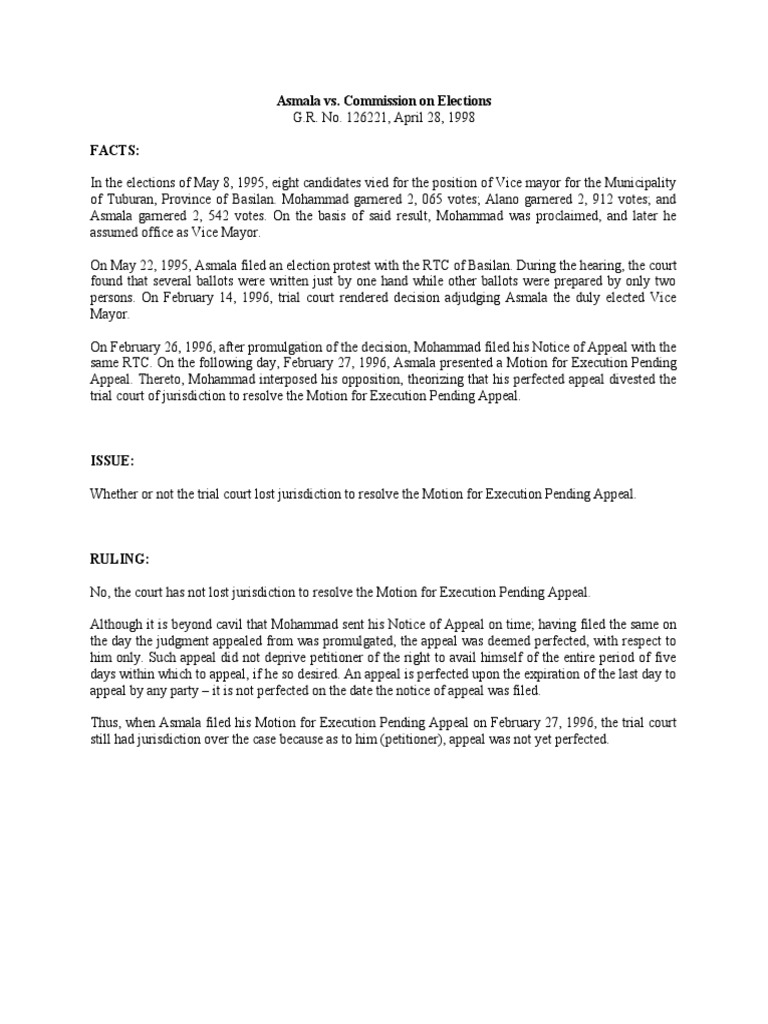 Asmala vs. Commission on Elections
G.R. No. 126221, April 28, 1998

FACTS:

In the elections of May 8, 1995, eight candidates vied for the position of Vice mayor for the Municipality of Tuburan, Province of Basilan. Mohammad garnered 2, 065 votes; Alano garnered 2, 912 votes; and Asmala garnered 2, 542 votes. On the basis of said result, Mohammad was proclaimed, and later he assumed office as Vice Mayor.

On May 22, 1995, Asmala filed an election protest with the RTC of Basilan. During the hearing, the court found that several ballots were written just by one hand while other ballots were prepared by only two persons. On February 14, 1996, trial court rendered decision adjudging Asmala the duly elected Vice Mayor.

On February 26, 1996, after promulgation of the decision, Mohammad filed his Notice of Appeal with the same RTC. On the following day, February 27, 1996, Asmala presented a Motion for Execution Pending Appeal. Thereto, Mohammad interposed his opposition, theorizing that his perfected appeal divested the trial court of jurisdiction to resolve the Motion for Execution Pending Appeal.

ISSUE:

Whether or not the trial court lost jurisdiction to resolve the Motion for Execution Pending Appeal.

RULING:

No, the court has not lost jurisdiction to resolve the Motion for Execution Pending Appeal.

Although it is beyond cavil that Mohammad sent his Notice of Appeal on time; having filed the same on the day the judgment appealed from was promulgated, the appeal was deemed perfected, with respect to him only. Such appeal did not deprive petitioner of the right to avail himself of the entire period of five days within which to appeal, if he so desired. An appeal is perfected upon the expiration of the last day to appeal by any party – it is not perfected on the date the notice of appeal was filed.

Thus, when Asmala filed his Motion for Execution Pending Appeal on February 27, 1996, the trial court still had jurisdiction over the case because as to him (petitioner), appeal was not yet perfected.